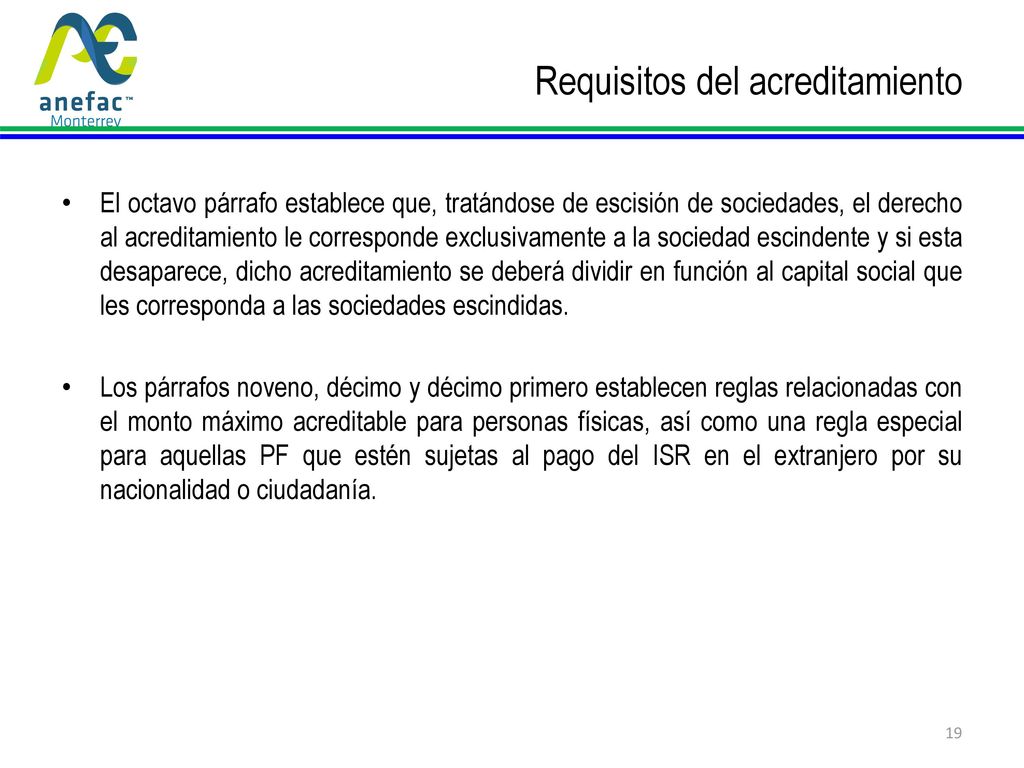 anefac™
Monterrey

Requisitos del acreditamiento

• El octavo párrafo establece que, tratándose de escisión de sociedades, el derecho al acreditamiento le corresponde exclusivamente a la sociedad escindente y si esta desaparece, dicho acreditamiento se deberá dividir en función al capital social que les corresponda a las sociedades escindidas.

• Los párrafos noveno, décimo y décimo primero establecen reglas relacionadas con el monto máximo acreditable para personas físicas, así como una regla especial para aquellas PF que estén sujetas al pago del ISR en el extranjero por su nacionalidad o ciudadanía.

19